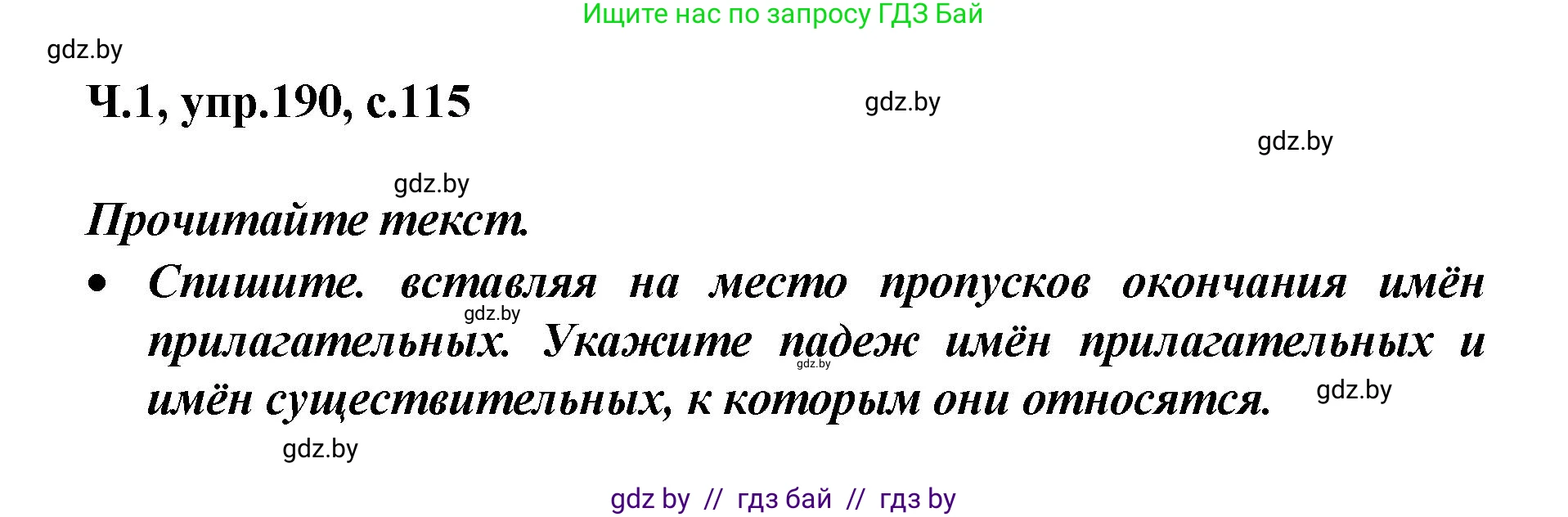 Ищите нас по запросу ГДЗ Бай

gdz.by

Ч.1, упр.190, с.115

gdz.by

gdz.by

gdz.by

Прочитайте текст.

• Спишите. вставляя на место пропусков окончания имён прилагательных. Укажите падеж имён прилагательных и имён существительных, к которым они относятся.

gdz.by

gdz.by

gdz.by

gdz.by

gdz by // гдз бай // гдз by